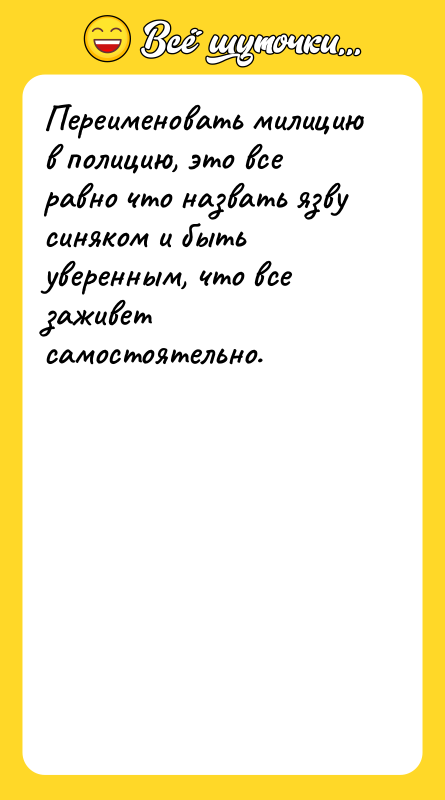 Всё шуточки...

Переименовать милицию в полицию, это все равно что назвать язву синяком и быть уверенным, что все заживет самостоятельно.